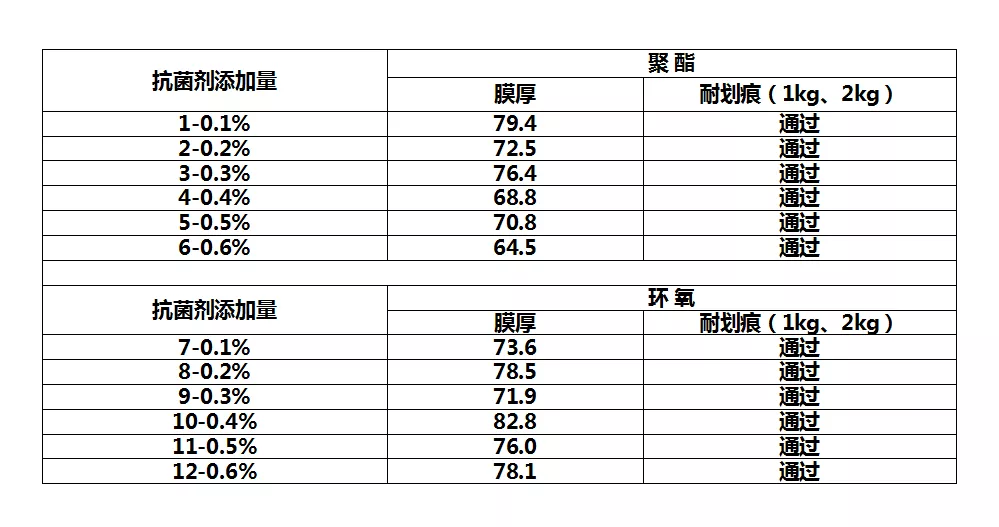 | 抗菌剂添加量 | 聚 酯 | |
|---|---|---|
| | 膜厚 | 耐划痕（1kg、2kg） |
| 1-0.1% | 79.4 | 通过 |
| 2-0.2% | 72.5 | 通过 |
| 3-0.3% | 76.4 | 通过 |
| 4-0.4% | 68.8 | 通过 |
| 5-0.5% | 70.8 | 通过 |
| 6-0.6% | 64.5 | 通过 |

| 抗菌剂添加量 | 环 氧 | |
|---|---|---|
| | 膜厚 | 耐划痕（1kg、2kg） |
| 7-0.1% | 73.6 | 通过 |
| 8-0.2% | 78.5 | 通过 |
| 9-0.3% | 71.9 | 通过 |
| 10-0.4% | 82.8 | 通过 |
| 11-0.5% | 76.0 | 通过 |
| 12-0.6% | 78.1 | 通过 |